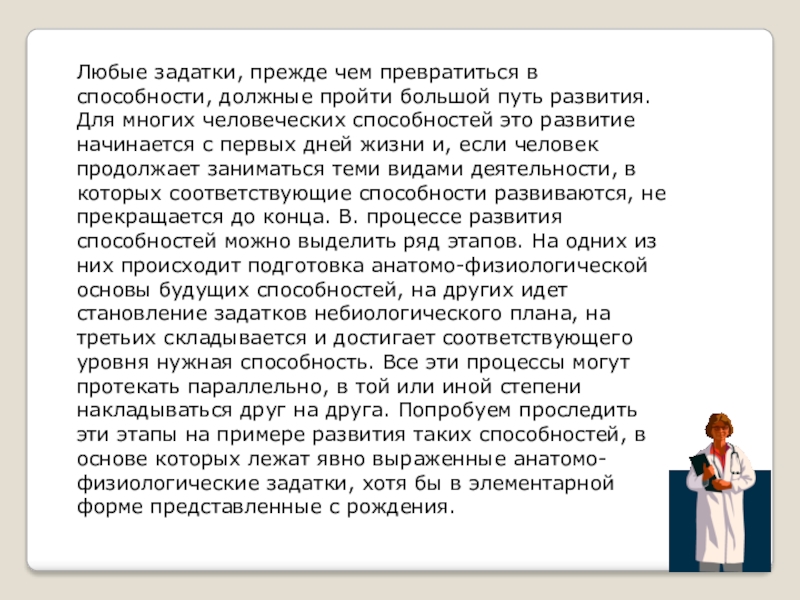 Любые задатки, прежде чем превратиться в способности, должные пройти большой путь развития. Для многих человеческих способностей это развитие начинается с первых дней жизни и, если человек продолжает заниматься теми видами деятельности, в которых соответствующие способности развиваются, не прекращается до конца. В. процессе развития способностей можно выделить ряд этапов. На одних из них происходит подготовка анатомо-физиологической основы будущих способностей, на других идет становление задатков небиологического плана, на третьих складывается и достигает соответствующего уровня нужная способность. Все эти процессы могут протекать параллельно, в той или иной степени накладываться друг на друга. Попробуем проследить эти этапы на примере развития таких способностей, в основе которых лежат явно выраженные анатомо-физиологические задатки, хотя бы в элементарной форме представленные с рождения.